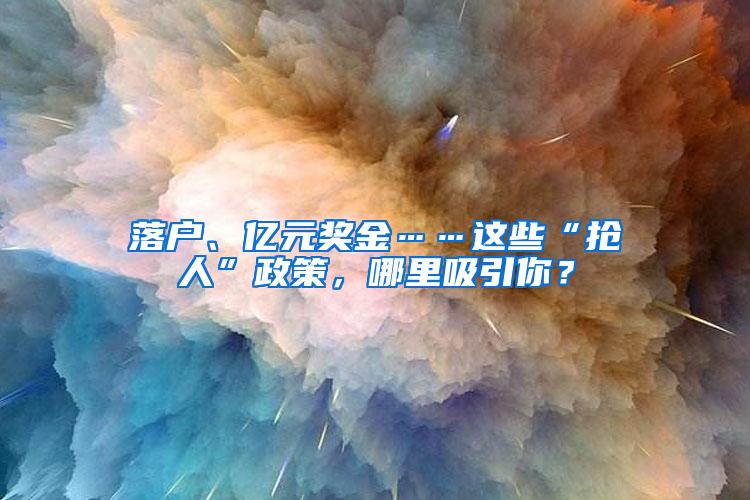 落户、亿元奖金……这些“抢人”政策，哪里吸引你？